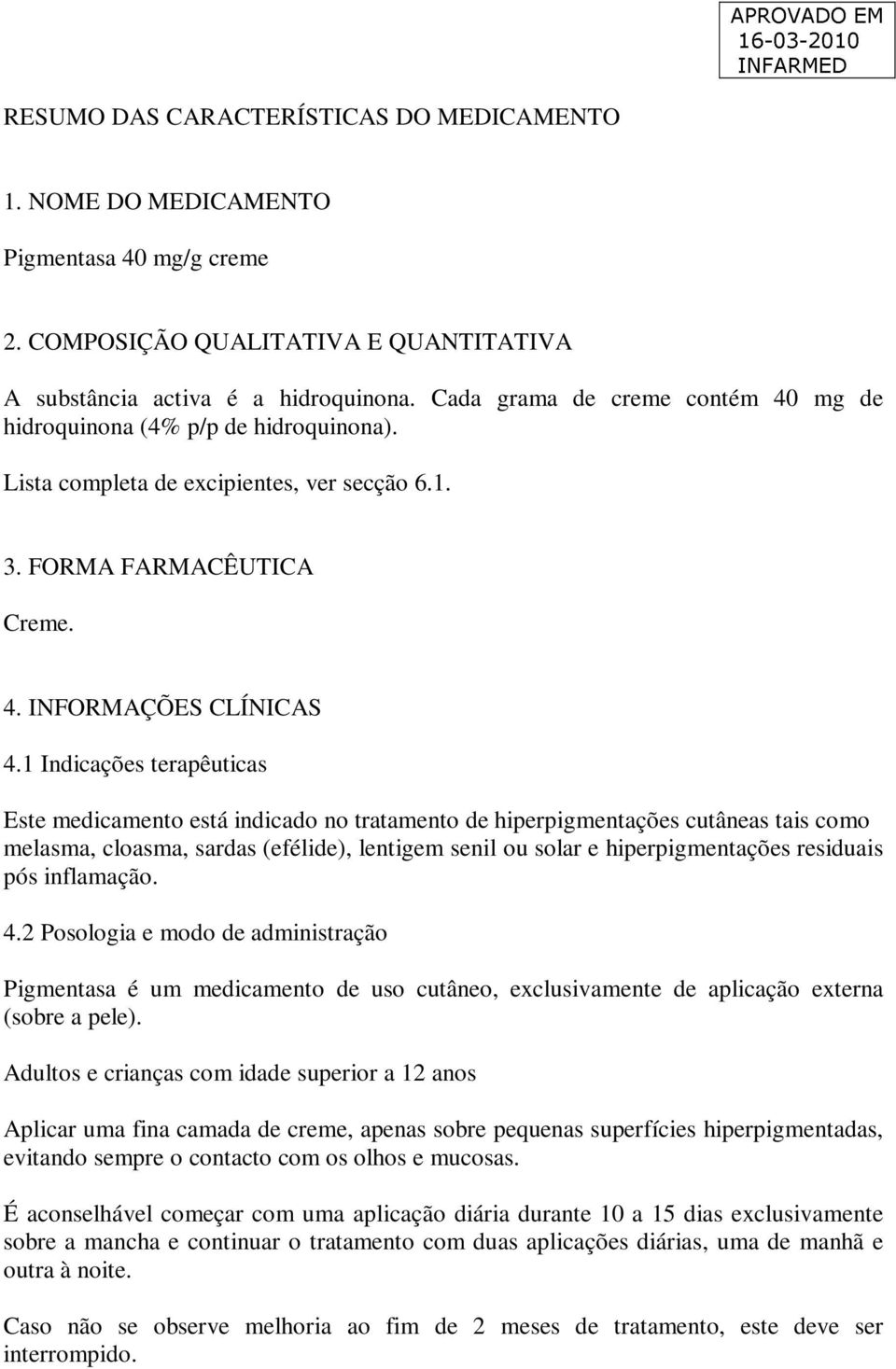 APROVADO EM
16-03-2010
INFARMED

RESUMO DAS CARACTERÍSTICAS DO MEDICAMENTO

1. NOME DO MEDICAMENTO

Pigmentasa 40 mg/g creme

2. COMPOSIÇÃO QUALITATIVA E QUANTITATIVA

A substância activa é a hidroquinona. Cada grama de creme contém 40 mg de hidroquinona (4% p/p de hidroquinona).

Lista completa de excipientes, ver secção 6.1.

3. FORMA FARMACÊUTICA

Creme.

4. INFORMAÇÕES CLÍNICAS

4.1 Indicações terapêuticas

Este medicamento está indicado no tratamento de hiperpigmentações cutâneas tais como melasma, cloasma, sardas (efélide), lentigem senil ou solar e hiperpigmentações residuais pós inflamação.

4.2 Posologia e modo de administração

Pigmentasa é um medicamento de uso cutâneo, exclusivamente de aplicação externa (sobre a pele).

Adultos e crianças com idade superior a 12 anos

Aplicar uma fina camada de creme, apenas sobre pequenas superfícies hiperpigmentadas, evitando sempre o contacto com os olhos e mucosas.

É aconselhável começar com uma aplicação diária durante 10 a 15 dias exclusivamente sobre a mancha e continuar o tratamento com duas aplicações diárias, uma de manhã e outra à noite.

Caso não se observe melhoria ao fim de 2 meses de tratamento, este deve ser interrompido.